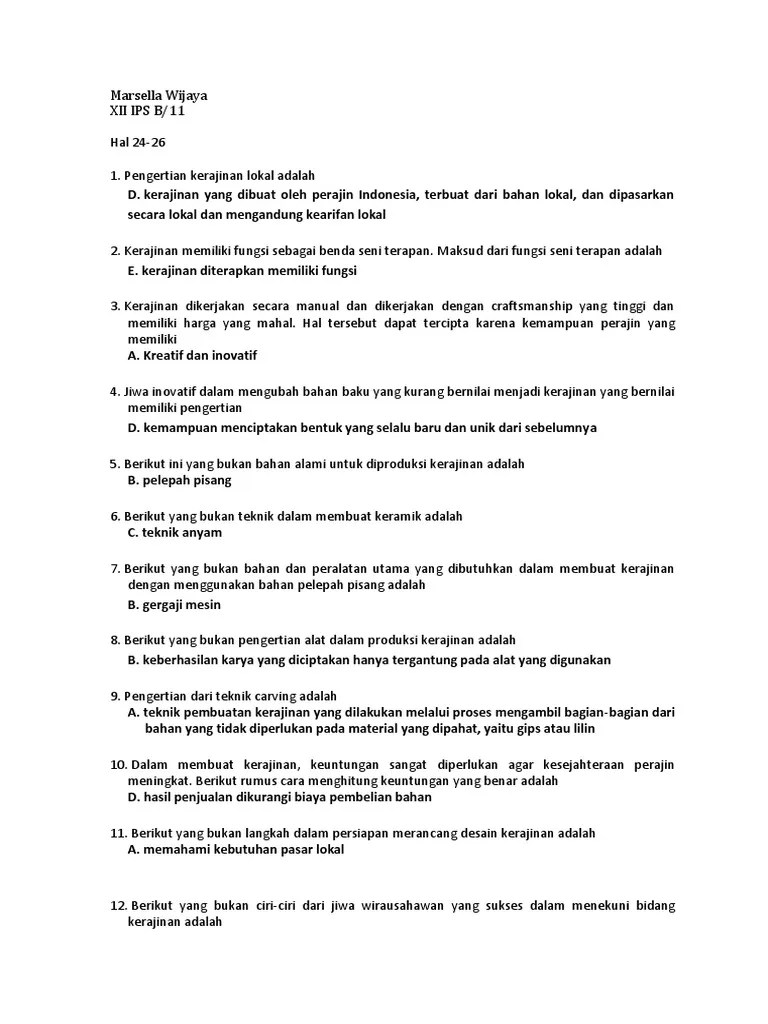 Marsella Wijaya
XII IPS B/11

Hal 24-26

1. Pengertian kerajinan lokal adalah
D. kerajinan yang dibuat oleh perajin Indonesia, terbuat dari bahan lokal, dan dipasarkan secara lokal dan mengandung kearifan lokal

2. Kerajinan memiliki fungsi sebagai benda seni terapan. Maksud dari fungsi seni terapan adalah
E. kerajinan diterapkan memiliki fungsi

3. Kerajinan dikerjakan secara manual dan dikerjakan dengan craftsmanship yang tinggi dan memiliki harga yang mahal. Hal tersebut dapat tercipta karena kemampuan perajin yang memiliki
A. Kreatif dan inovatif

4. Jiwa inovatif dalam mengubah bahan baku yang kurang bernilai menjadi kerajinan yang bernilai memiliki pengertian
D. kemampuan menciptakan bentuk yang selalu baru dan unik dari sebelumnya

5. Berikut ini yang bukan bahan alami untuk diproduksi kerajinan adalah
B. pelepah pisang

6. Berikut yang bukan teknik dalam membuat keramik adalah
C. teknik anyam

7. Berikut yang bukan bahan dan peralatan utama yang dibutuhkan dalam membuat kerajinan dengan menggunakan bahan pelepah pisang adalah
B. gergaji mesin

8. Berikut yang bukan pengertian alat dalam produksi kerajinan adalah
B. keberhasilan karya yang diciptakan hanya tergantung pada alat yang digunakan

9. Pengertian dari teknik carving adalah
A. teknik pembuatan kerajinan yang dilakukan melalui proses mengambil bagian-bagian dari bahan yang tidak diperlukan pada material yang dipahat, yaitu gips atau lilin

10. Dalam membuat kerajinan, keuntungan sangat diperlukan agar kesejahteraan perajin meningkat. Berikut rumus cara menghitung keuntungan yang benar adalah
D. hasil penjualan dikurangi biaya pembelian bahan

11. Berikut yang bukan langkah dalam persiapan merancang desain kerajinan adalah
A. memahami kebutuhan pasar lokal

12. Berikut yang bukan ciri-ciri dari jiwa wirausahawan yang sukses dalam menekuni bidang kerajinan adalah